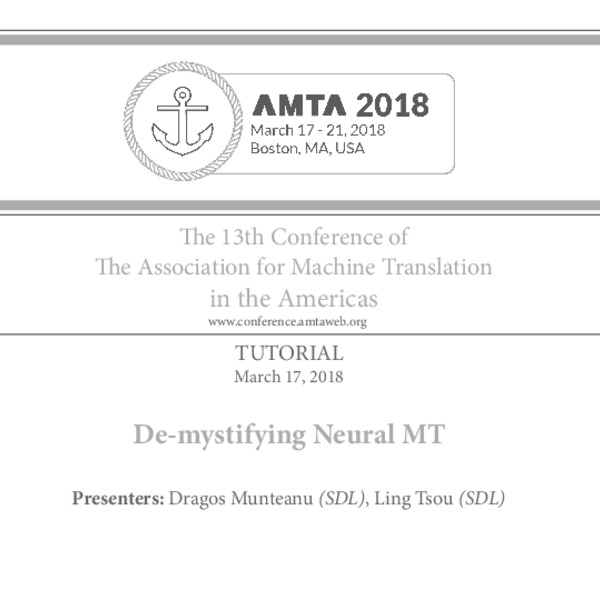 AMTA 2018
March 17 - 21, 2018
Boston, MA, USA

The 13th Conference of
The Association for Machine Translation
in the Americas
www.conference.amtaweb.org

TUTORIAL
March 17, 2018

De-mystifying Neural MT

Presenters: Dragos Munteanu (SDL), Ling Tsou (SDL)